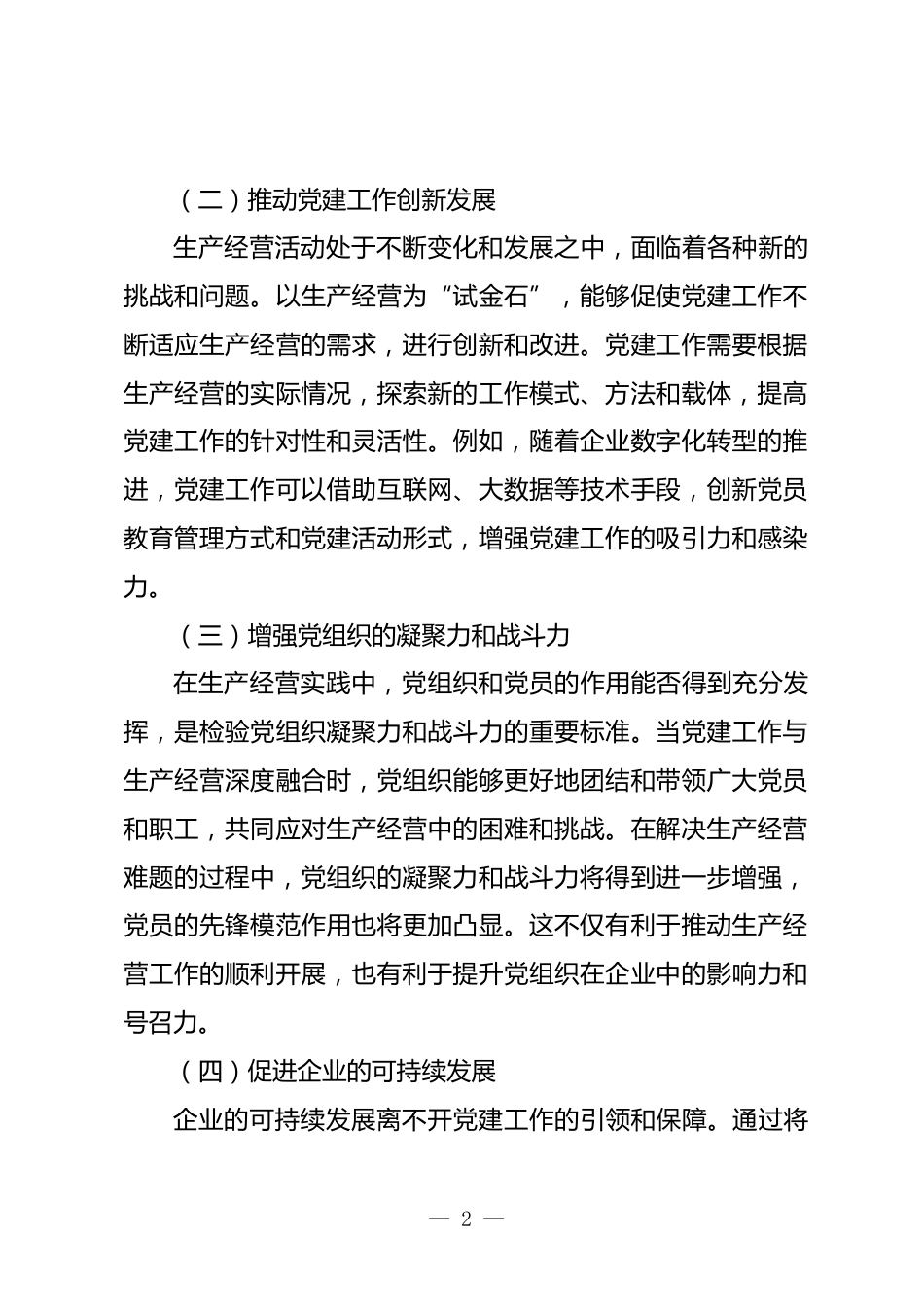 （二）推动党建工作创新发展

生产经营活动处于不断变化和发展之中，面临着各种新的挑战和问题。以生产经营为“试金石”，能够促使党建工作不断适应生产经营的需求，进行创新和改进。党建工作需要根据生产经营的实际情况，探索新的工作模式、方法和载体，提高党建工作的针对性和灵活性。例如，随着企业数字化转型的推进，党建工作可以借助互联网、大数据等技术手段，创新党员教育管理方式和党建活动形式，增强党建工作的吸引力和感染力。

（三）增强党组织的凝聚力和战斗力

在生产经营实践中，党组织和党员的作用能否得到充分发挥，是检验党组织凝聚力和战斗力的重要标准。当党建工作与生产经营深度融合时，党组织能够更好地团结和带领广大党员和职工，共同应对生产经营中的困难和挑战。在解决生产经营难题的过程中，党组织的凝聚力和战斗力将得到进一步增强，党员的先锋模范作用也将更加凸显。这不仅有利于推动生产经营工作的顺利开展，也有利于提升党组织在企业中的影响力和号召力。

（四）促进企业的可持续发展

企业的可持续发展离不开党建工作的引领和保障。通过将

— 2 —